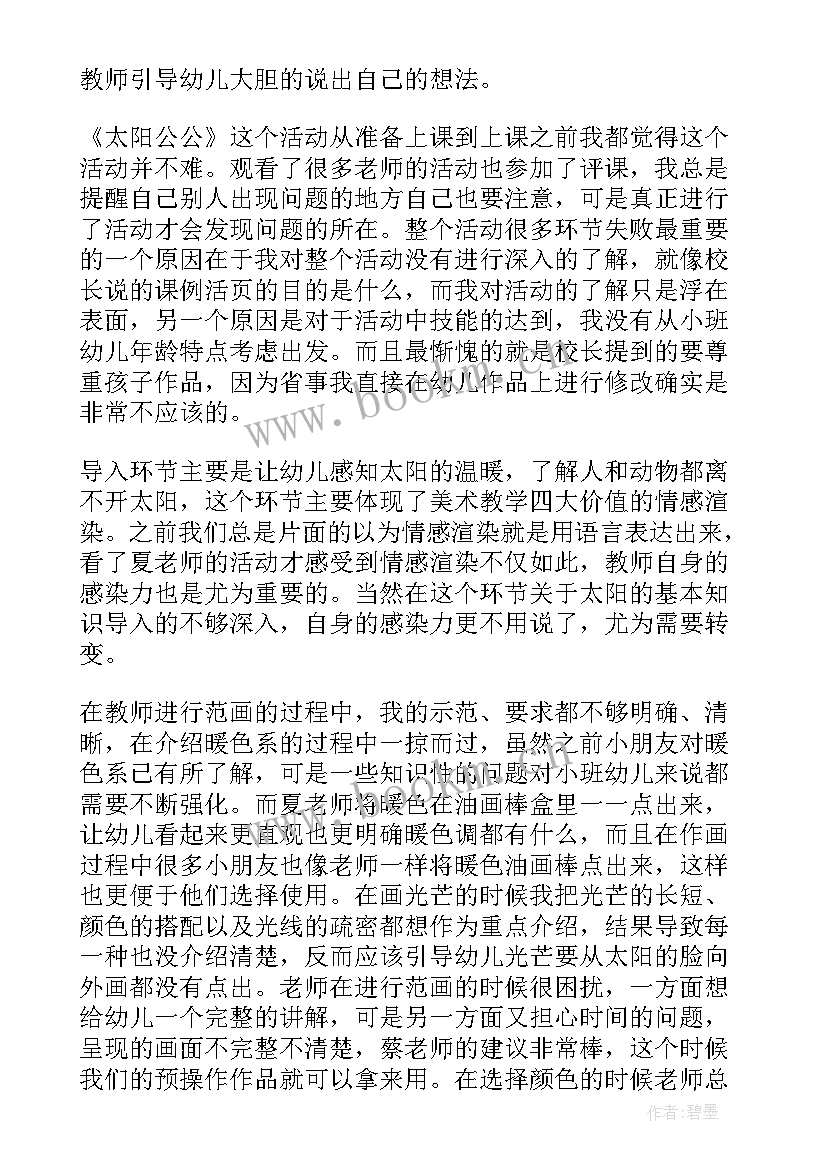 教师引导幼儿大胆的说出自己的想法。

《太阳公公》这个活动从准备上课到上课之前我都觉得这个活动并不难。观看了很多老师的活动也参加了评课，我总是提醒自己别人出现问题的地方自己也要注意，可是真正进行了活动才会发现问题的所在。整个活动很多环节失败最重要的一个原因在于我对整个活动没有进行深入的了解，就像校长说的课例活页的目的是什么，而我对活动的了解只是浮在表面，另一个原因是对于活动中技能的达到，我没有从小班幼儿年龄特点考虑出发。而且最惭愧的就是校长提到的要尊重孩子作品，因为省事我直接在幼儿作品上进行修改确实是非常不应该的。

导入环节主要是让幼儿感知太阳的温暖，了解人和动物都离不开太阳，这个环节主要体现了美术教学四大价值的情感渲染。之前我们总是片面的以为情感渲染就是用语言表达出来，看了夏老师的活动才感受到情感渲染不仅如此，教师自身的感染力也是尤为重要的。当然在这个环节关于太阳的基本知识导入的不够深入，自身的感染力更不用说了，尤为需要转变。

在教师进行范画的过程中，我的示范、要求都不够明确、清晰，在介绍暖色系的过程中一掠而过，虽然之前小朋友对暖色系已有所了解，可是一些知识性的问题对小班幼儿来说都需要不断强化。而夏老师将暖色在油画棒盒里一一点出来，让幼儿看起来更直观也更明确暖色调都有什么，而且在作画过程中很多小朋友也像老师一样将暖色油画棒点出来，这样也更便于他们选择使用。在画光芒的时候我把光芒的长短、颜色的搭配以及光线的疏密都想作为重点介绍，结果导致每一种也没介绍清楚，反而应该引导幼儿光芒要从太阳的脸向外画都没有点出。老师在进行范画的时候很困扰，一方面想给幼儿一个完整的讲解，可是另一方面又担心时间的问题，呈现的画面不完整不清楚，蔡老师的建议非常棒，这个时候我们的预操作作品就可以拿来用。在选择颜色的时候老师总

www.bookm.com

作者:碧墨